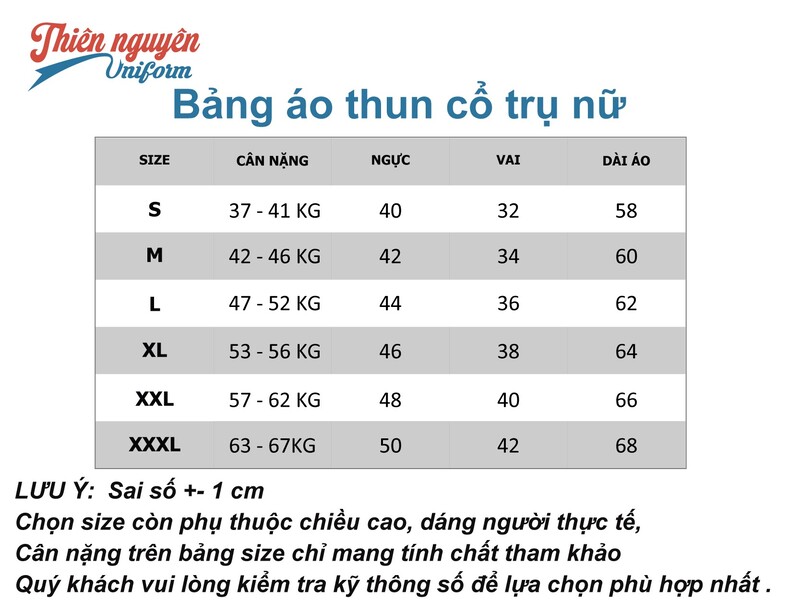 Thiên nguyên Uniform

Bảng áo thun cổ trụ nữ

| SIZE | CÂN NẶNG | NGỰC | VAI | DÀI ÁO |
|---|---|---|---|---|
| S | 37 - 41 KG | 40 | 32 | 58 |
| M | 42 - 46 KG | 42 | 34 | 60 |
| L | 47 - 52 KG | 44 | 36 | 62 |
| XL | 53 - 56 KG | 46 | 38 | 64 |
| XXL | 57 - 62 KG | 48 | 40 | 66 |
| XXXL | 63 - 67KG | 50 | 42 | 68 |

LƯU Ý: Sai số +- 1 cm
Chọn size còn phụ thuộc chiều cao, dáng người thực tế,
Cân nặng trên bảng size chỉ mang tính chất tham khảo
Quý khách vui lòng kiểm tra kỹ thông số để lựa chọn phù hợp nhất .